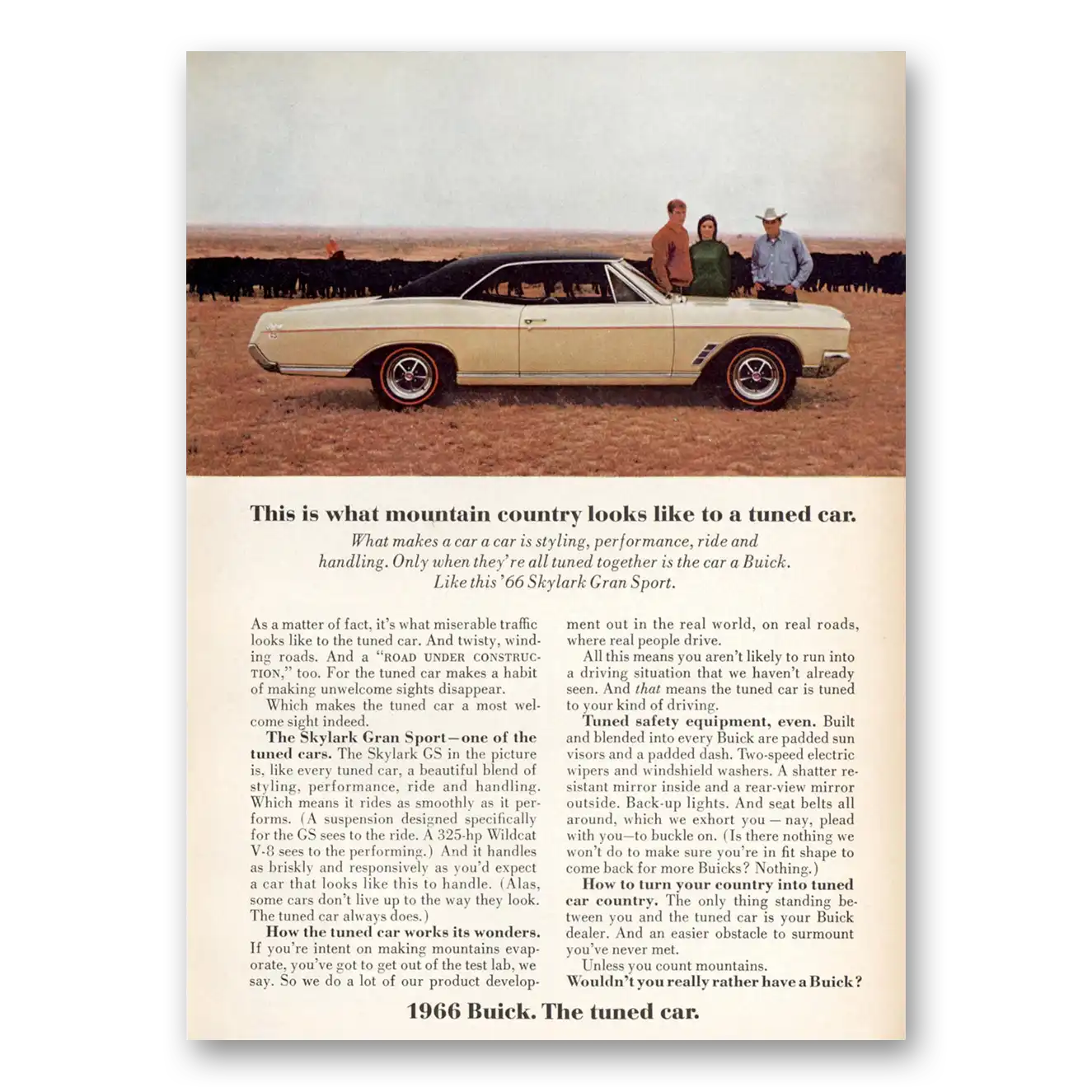 This is what mountain country looks like to a tuned car.

What makes a car a car is styling, performance, ride and handling. Only when they're all tuned together is the car a Buick. Like this '66 Skylark Gran Sport.

As a matter of fact, it's what miserable traffic looks like to the tuned car. And twisty, winding roads. And a "ROAD UNDER CONSTRUCTION," too. For the tuned car makes a habit of making unwelcome sights disappear.

Which makes the tuned car a most welcome sight indeed.

The Skylark Gran Sport—one of the tuned cars. The Skylark GS in the picture is, like every tuned car, a beautiful blend of styling, performance, ride and handling. Which means it rides as smoothly as it performs. (A suspension designed specifically for the GS sees to the ride. A 325-hp Wildcat V-8 sees to the performing.) And it handles as briskly and responsively as you'd expect a car that looks like this to handle. (Alas, some cars don't live up to the way they look. The tuned car always does.)

How the tuned car works its wonders. If you're intent on making mountains evaporate, you've got to get out of the test lab, we say. So we do a lot of our product development out in the real world, on real roads, where real people drive.

All this means you aren't likely to run into a driving situation that we haven't already seen. And that means the tuned car is tuned to your kind of driving.

Tuned safety equipment, even. Built and blended into every Buick are padded sun visors and a padded dash. Two-speed electric wipers and windshield washers. A shatter resistant mirror inside and a rear-view mirror outside. Back-up lights. And seat belts all around, which we exhort you — nay, plead with you—to buckle on. (Is there nothing we won't do to make sure you're in fit shape to come back for more Buicks? Nothing.)

How to turn your country into tuned car country. The only thing standing between you and the tuned car is your Buick dealer. And an easier obstacle to surmount you've never met.

Unless you count mountains.

Wouldn't you really rather have a Buick?

1966 Buick. The tuned car.